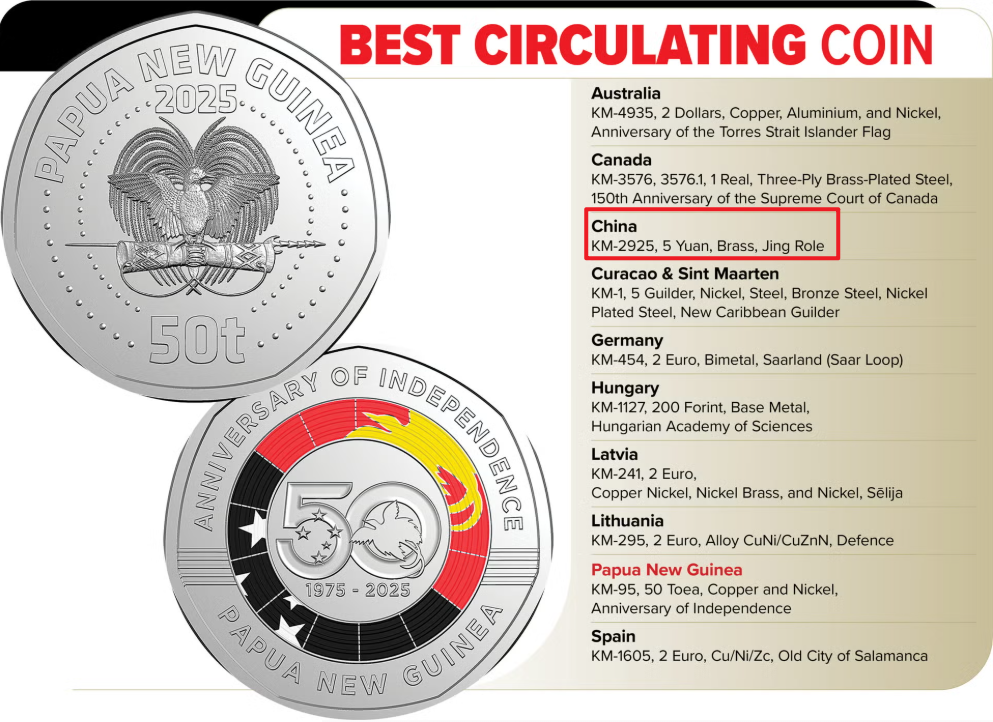 BEST CIRCULATING COIN

PAPUA NEW GUINEA
2025
50t

ANNIVERSARY OF INDEPENDENCE
50
1975 - 2025
PAPUA NEW GUINEA

Australia
KM-4935, 2 Dollars, Copper, Aluminium, and Nickel, Anniversary of the Torres Strait Islander Flag

Canada
KM-3576, 3576.1, 1 Real, Three-Ply Brass-Plated Steel, 150th Anniversary of the Supreme Court of Canada

China
KM-2925, 5 Yuan, Brass, Jing Role

Curacao & Sint Maarten
KM-1, 5 Guilder, Nickel, Steel, Bronze Steel, Nickel Plated Steel, New Caribbean Guilder

Germany
KM-454, 2 Euro, Bimetal, Saarland (Saar Loop)

Hungary
KM-1127, 200 Forint, Base Metal, Hungarian Academy of Sciences

Latvia
KM-241, 2 Euro, Copper Nickel, Nickel Brass, and Nickel, Sēlija

Lithuania
KM-295, 2 Euro, Alloy CuNi/CuZnN, Defence

Papua New Guinea
KM-95, 50 Toea, Copper and Nickel, Anniversary of Independence

Spain
KM-1605, 2 Euro, Cu/Ni/Zc, Old City of Salamanca